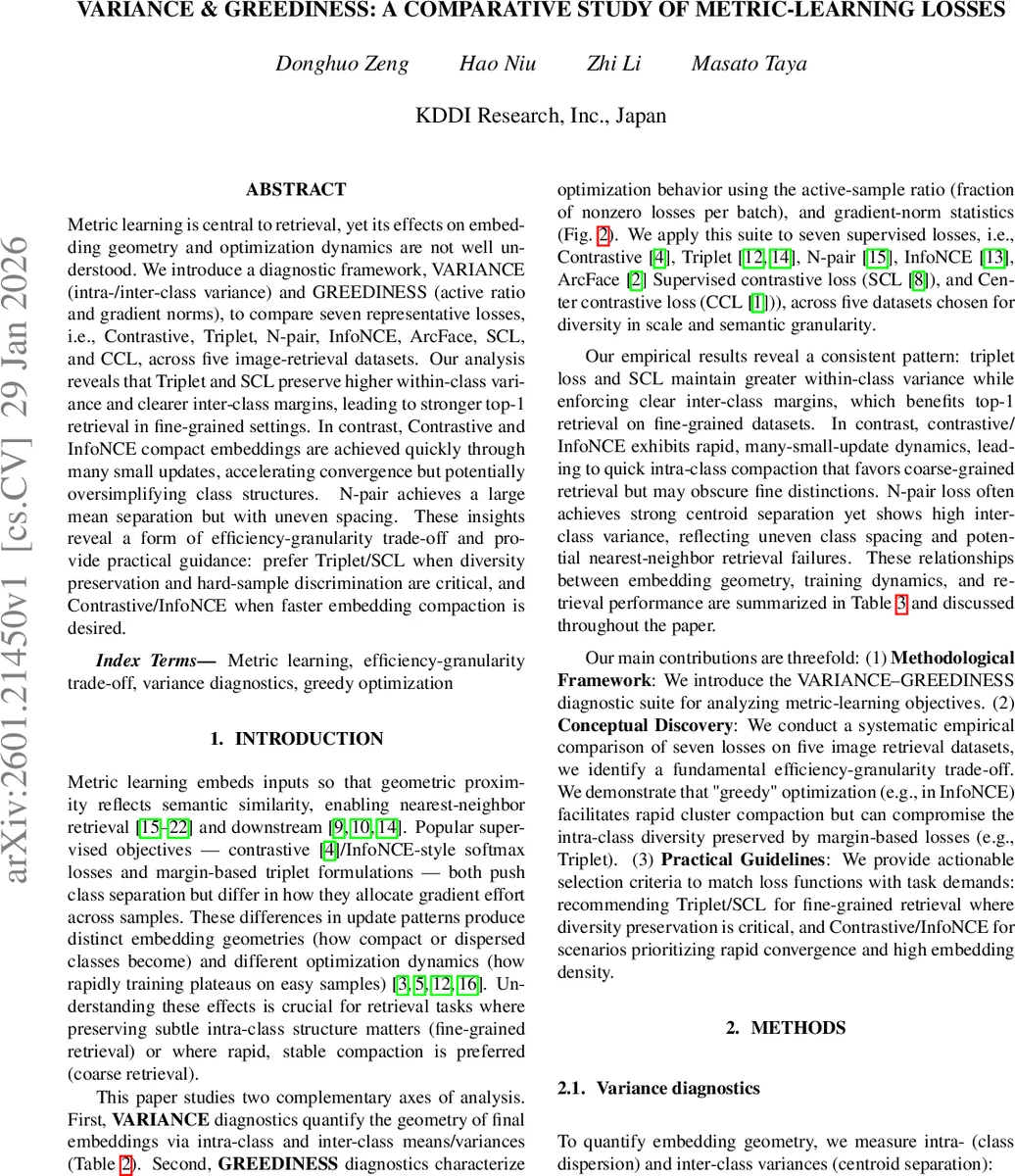 VARIANCE & GREEDINESS: A COMPARATIVE STUDY OF METRIC-LEARNING LOSSES

Donghuo Zeng Hao Niu Zhi Li Masato Taya

KDDI Research, Inc., Japan

arXiv:2601.21450v1 [cs.CV] 29 Jan 2026

ABSTRACT

Metric learning is central to retrieval, yet its effects on embedding geometry and optimization dynamics are not well understood. We introduce a diagnostic framework, VARIANCE (intra-/inter-class variance) and GREEDINESS (active ratio and gradient norms), to compare seven representative losses, i.e., Contrastive, Triplet, N-pair, InfoNCE, ArcFace, SCL, and CCL, across five image-retrieval datasets. Our analysis reveals that Triplet and SCL preserve higher within-class variance and clearer inter-class margins, leading to stronger top-1 retrieval in fine-grained settings. In contrast, Contrastive and InfoNCE compact embeddings are achieved quickly through many small updates, accelerating convergence but potentially oversimplifying class structures. N-pair achieves a large mean separation but with uneven spacing. These insights reveal a form of efficiency-granularity trade-off and provide practical guidance: prefer Triplet/SCL when diversity preservation and hard-sample discrimination are critical, and Contrastive/InfoNCE when faster embedding compaction is desired.

Index Terms— Metric learning, efficiency-granularity trade-off, variance diagnostics, greedy optimization

1. INTRODUCTION

Metric learning embeds inputs so that geometric proximity reflects semantic similarity, enabling nearest-neighbor retrieval [15–22] and downstream [9, 10, 14]. Popular supervised objectives — contrastive [4]/InfoNCE-style softmax losses and margin-based triplet formulations — both push class separation but differ in how they allocate gradient effort across samples. These differences in update patterns produce distinct embedding geometries (how compact or dispersed classes become) and different optimization dynamics (how rapidly training plateaus on easy samples) [3, 5, 12, 16]. Understanding these effects is crucial for retrieval tasks where preserving subtle intra-class structure matters (fine-grained retrieval) or where rapid, stable compaction is preferred (coarse retrieval).

This paper studies two complementary axes of analysis. First, VARIANCE diagnostics quantify the geometry of final embeddings via intra-class and inter-class means/variances (Table 2). Second, GREEDINESS diagnostics characterize optimization behavior using the active-sample ratio (fraction of nonzero losses per batch), and gradient-norm statistics (Fig. 2). We apply this suite to seven supervised losses, i.e., Contrastive [4], Triplet [12, 14], N-pair [15], InfoNCE [13], ArcFace [2] Supervised contrastive loss (SCL [8]), and Center contrastive loss (CCL [1])), across five datasets chosen for diversity in scale and semantic granularity.

Our empirical results reveal a consistent pattern: triplet loss and SCL maintain greater within-class variance while enforcing clear inter-class margins, which benefits top-1 retrieval on fine-grained datasets. In contrast, contrastive/InfoNCE exhibits rapid, many-small-update dynamics, leading to quick intra-class compaction that favors coarse-grained retrieval but may obscure fine distinctions. N-pair loss often achieves strong centroid separation yet shows high inter-class variance, reflecting uneven class spacing and potential nearest-neighbor retrieval failures. These relationships between embedding geometry, training dynamics, and retrieval performance are summarized in Table 3 and discussed throughout the paper.

Our main contributions are threefold: (1) Methodological Framework: We introduce the VARIANCE–GREEDINESS diagnostic suite for analyzing metric-learning objectives. (2) Conceptual Discovery: We conduct a systematic empirical comparison of seven losses on five image retrieval datasets, we identify a fundamental efficiency-granularity trade-off. We demonstrate that "greedy" optimization (e.g., in InfoNCE) facilitates rapid cluster compaction but can compromise the intra-class diversity preserved by margin-based losses (e.g., Triplet). (3) Practical Guidelines: We provide actionable selection criteria to match loss functions with task demands: recommending Triplet/SCL for fine-grained retrieval where diversity preservation is critical, and Contrastive/InfoNCE for scenarios prioritizing rapid convergence and high embedding density.

2. METHODS

2.1. Variance diagnostics

To quantify embedding geometry, we measure intra- (class dispersion) and inter-class variances (centroid separation):